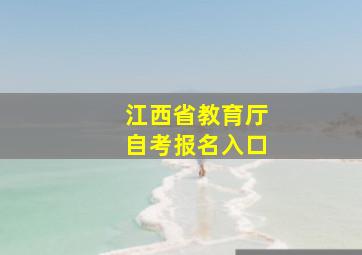 江西省教育厅
自考报名入口